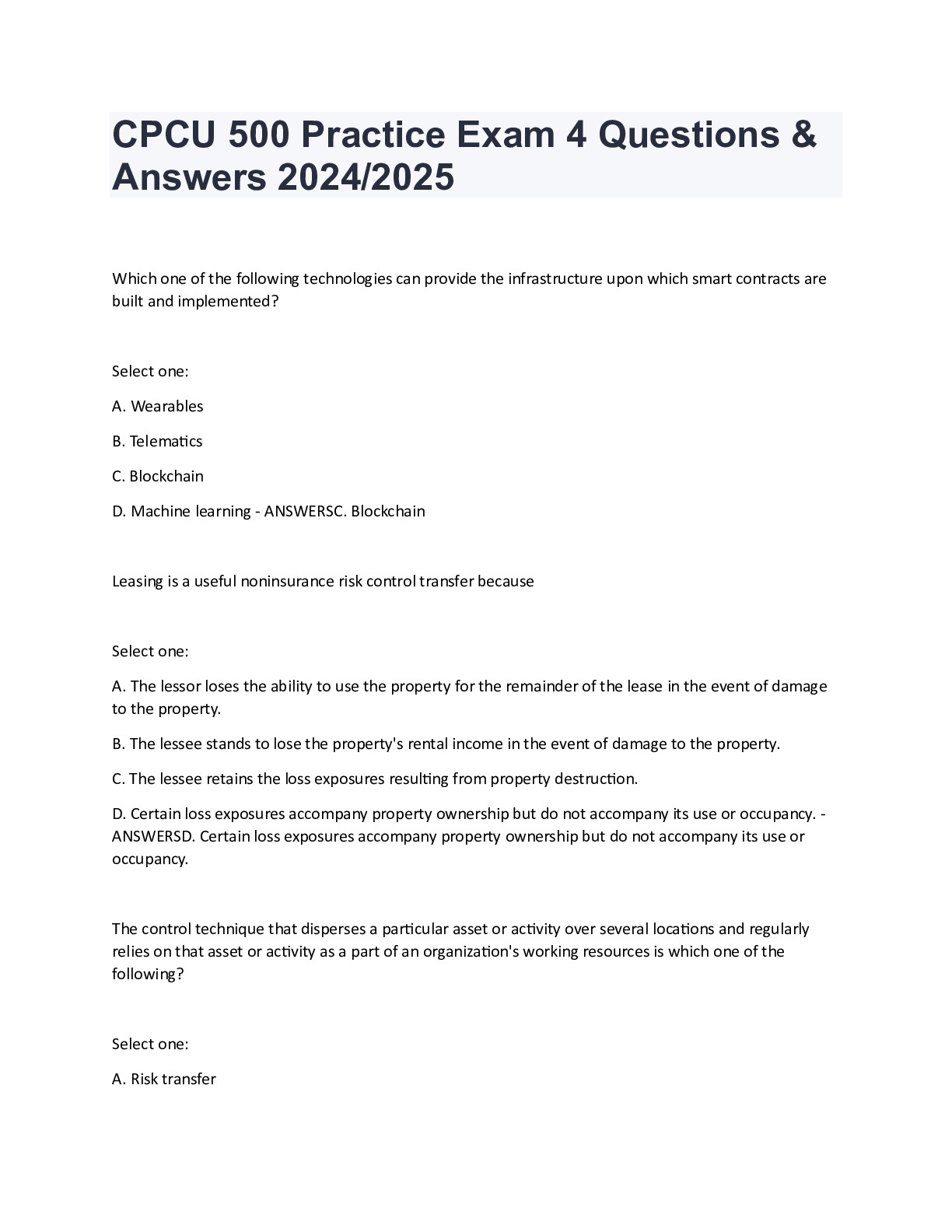 CPCU 500 Practice Exam 4 Questions & Answers 2024/2025

Which one of the following technologies can provide the infrastructure upon which smart contracts are built and implemented?

Select one:

A. Wearables

B. Telematics

C. Blockchain

D. Machine learning - ANSWERSC. Blockchain

Leasing is a useful noninsurance risk control transfer because

Select one:

A. The lessor loses the ability to use the property for the remainder of the lease in the event of damage to the property.

B. The lessee stands to lose the property's rental income in the event of damage to the property.

C. The lessee retains the loss exposures resulting from property destruction.

D. Certain loss exposures accompany property ownership but do not accompany its use or occupancy. - ANSWERSD. Certain loss exposures accompany property ownership but do not accompany its use or occupancy.

The control technique that disperses a particular asset or activity over several locations and regularly relies on that asset or activity as a part of an organization's working resources is which one of the following?

Select one:

A. Risk transfer